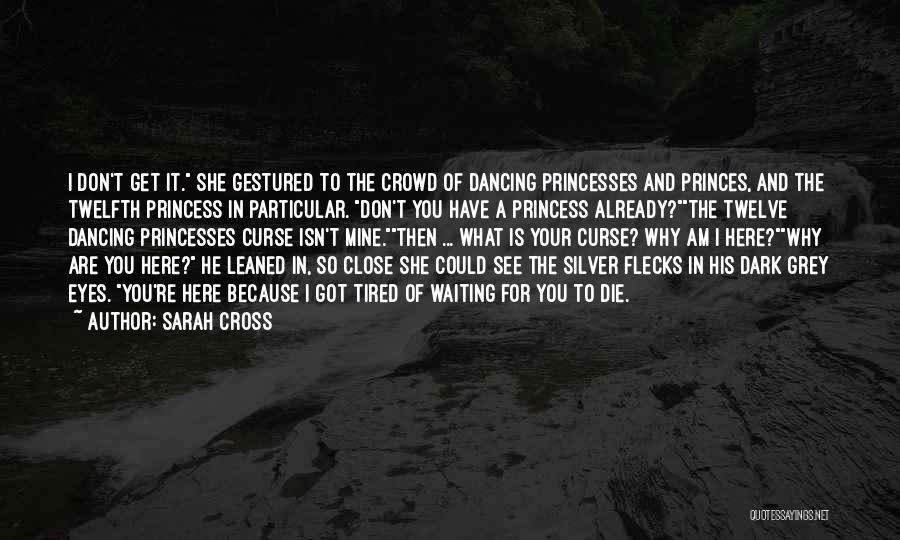 I DON'T GET IT." SHE GESTURED TO THE CROWD OF DANCING PRINCESSES AND PRINCES, AND THE TWELFTH PRINCESS IN PARTICULAR. "DON'T YOU HAVE A PRINCESS ALREADY?""THE TWELVE DANCING PRINCESSES CURSE ISN'T MINE.""THEN ... WHAT IS YOUR CURSE? WHY AM I HERE?""WHY ARE YOU HERE?" HE LEANED IN, SO CLOSE SHE COULD SEE THE SILVER FLECKS IN HIS DARK GREY EYES. "YOU'RE HERE BECAUSE I GOT TIRED OF WAITING FOR YOU TO DIE.

~ AUTHOR: SARAH CROSS

QUOTESSAYINGS.NET